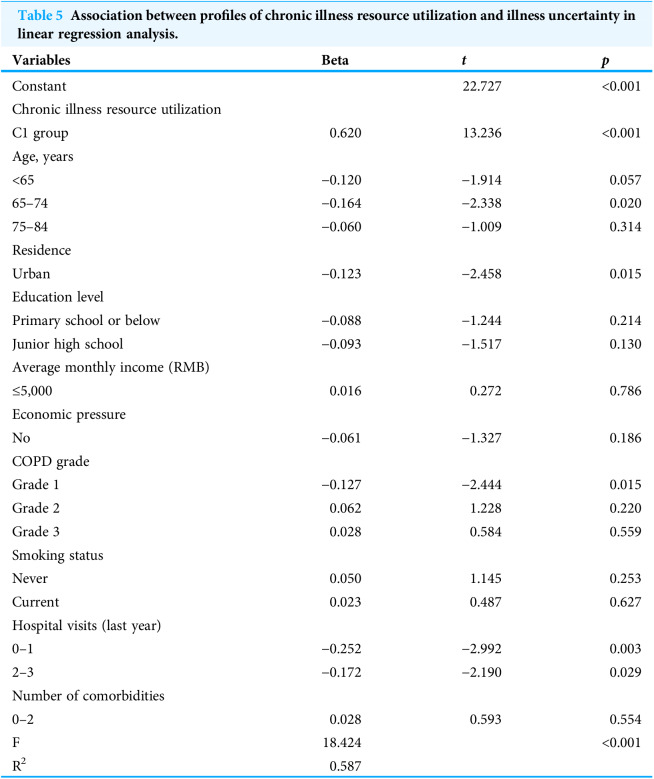 Table 5 Association between profiles of chronic illness resource utilization and illness uncertainty in linear regression analysis.

| Variables | Beta | t | p |
|---|---|---|---|
| Constant | | 22.727 | <0.001 |
| Chronic illness resource utilization | | | |
| C1 group | 0.620 | 13.236 | <0.001 |
| Age, years | | | |
| <65 | −0.120 | −1.914 | 0.057 |
| 65–74 | −0.164 | −2.338 | 0.020 |
| 75–84 | −0.060 | −1.009 | 0.314 |
| Residence | | | |
| Urban | −0.123 | −2.458 | 0.015 |
| Education level | | | |
| Primary school or below | −0.088 | −1.244 | 0.214 |
| Junior high school | −0.093 | −1.517 | 0.130 |
| Average monthly income (RMB) | | | |
| ≤5,000 | 0.016 | 0.272 | 0.786 |
| Economic pressure | | | |
| No | −0.061 | −1.327 | 0.186 |
| COPD grade | | | |
| Grade 1 | −0.127 | −2.444 | 0.015 |
| Grade 2 | 0.062 | 1.228 | 0.220 |
| Grade 3 | 0.028 | 0.584 | 0.559 |
| Smoking status | | | |
| Never | 0.050 | 1.145 | 0.253 |
| Current | 0.023 | 0.487 | 0.627 |
| Hospital visits (last year) | | | |
| 0–1 | −0.252 | −2.992 | 0.003 |
| 2–3 | −0.172 | −2.190 | 0.029 |
| Number of comorbidities | | | |
| 0–2 | 0.028 | 0.593 | 0.554 |
| F | 18.424 | | <0.001 |
| $R^2$ | 0.587 | | |